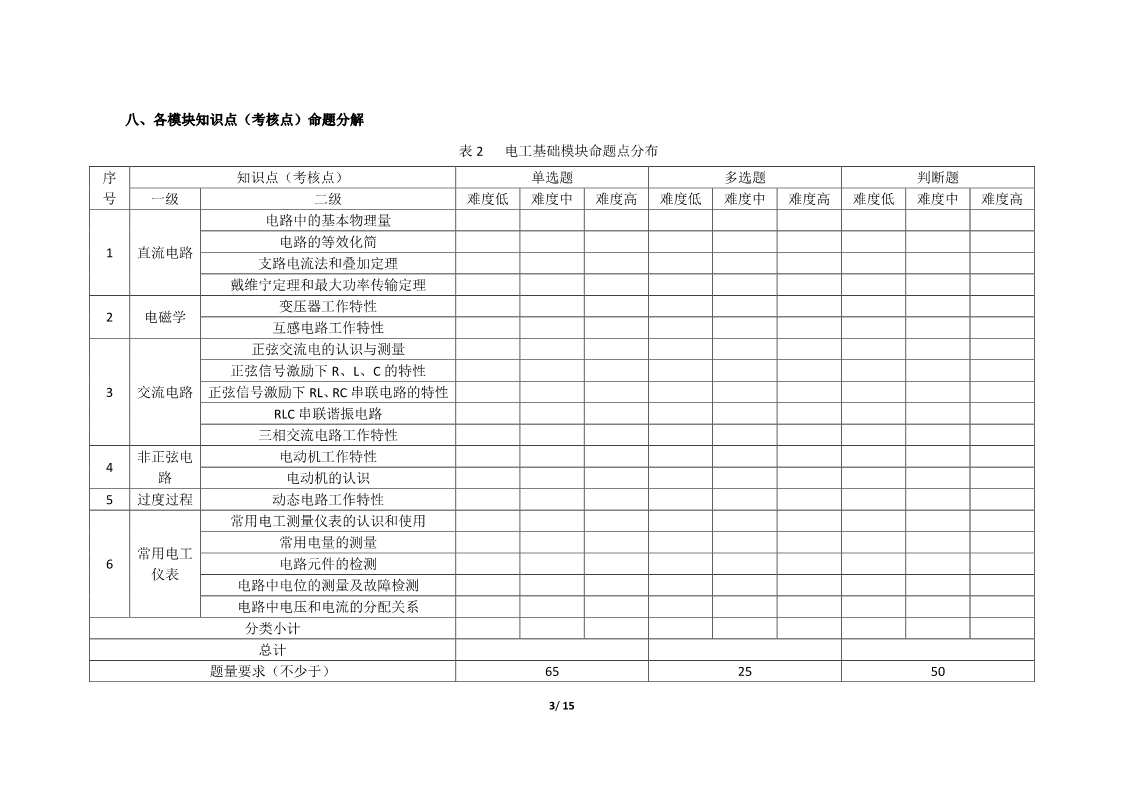 八、各模块知识点（考核点）命题分解

表 2　电工基础模块命题点分布

| 序号 | 知识点（考核点） | | 单选题 | | | 多选题 | | | 判断题 | | |
|---|---|---|---|---|---|---|---|---|---|---|---|
| | 一级 | 二级 | 难度低 | 难度中 | 难度高 | 难度低 | 难度中 | 难度高 | 难度低 | 难度中 | 难度高 |
| 1 | 直流电路 | 电路中的基本物理量 | | | | | | | | | |
| | | 电路的等效化简 | | | | | | | | | |
| | | 支路电流法和叠加定理 | | | | | | | | | |
| | | 戴维宁定理和最大功率传输定理 | | | | | | | | | |
| 2 | 电磁学 | 变压器工作特性 | | | | | | | | | |
| | | 互感电路工作特性 | | | | | | | | | |
| 3 | 交流电路 | 正弦交流电的认识与测量 | | | | | | | | | |
| | | 正弦信号激励下 R、L、C 的特性 | | | | | | | | | |
| | | 正弦信号激励下 RL、RC 串联电路的特性 | | | | | | | | | |
| | | RLC 串联谐振电路 | | | | | | | | | |
| | | 三相交流电路工作特性 | | | | | | | | | |
| 4 | 非正弦电路 | 电动机工作特性 | | | | | | | | | |
| | | 电动机的认识 | | | | | | | | | |
| 5 | 过度过程 | 动态电路工作特性 | | | | | | | | | |
| 6 | 常用电工仪表 | 常用电工测量仪表的认识和使用 | | | | | | | | | |
| | | 常用电量的测量 | | | | | | | | | |
| | | 电路元件的检测 | | | | | | | | | |
| | | 电路中电位的测量及故障检测 | | | | | | | | | |
| | | 电路中电压和电流的分配关系 | | | | | | | | | |
| 分类小计 | | | | | | | | | | | |
| 总计 | | | | | | | | | | | |
| 题量要求（不少于） | | | 65 | | | 25 | | | 50 | | |

3/ 15